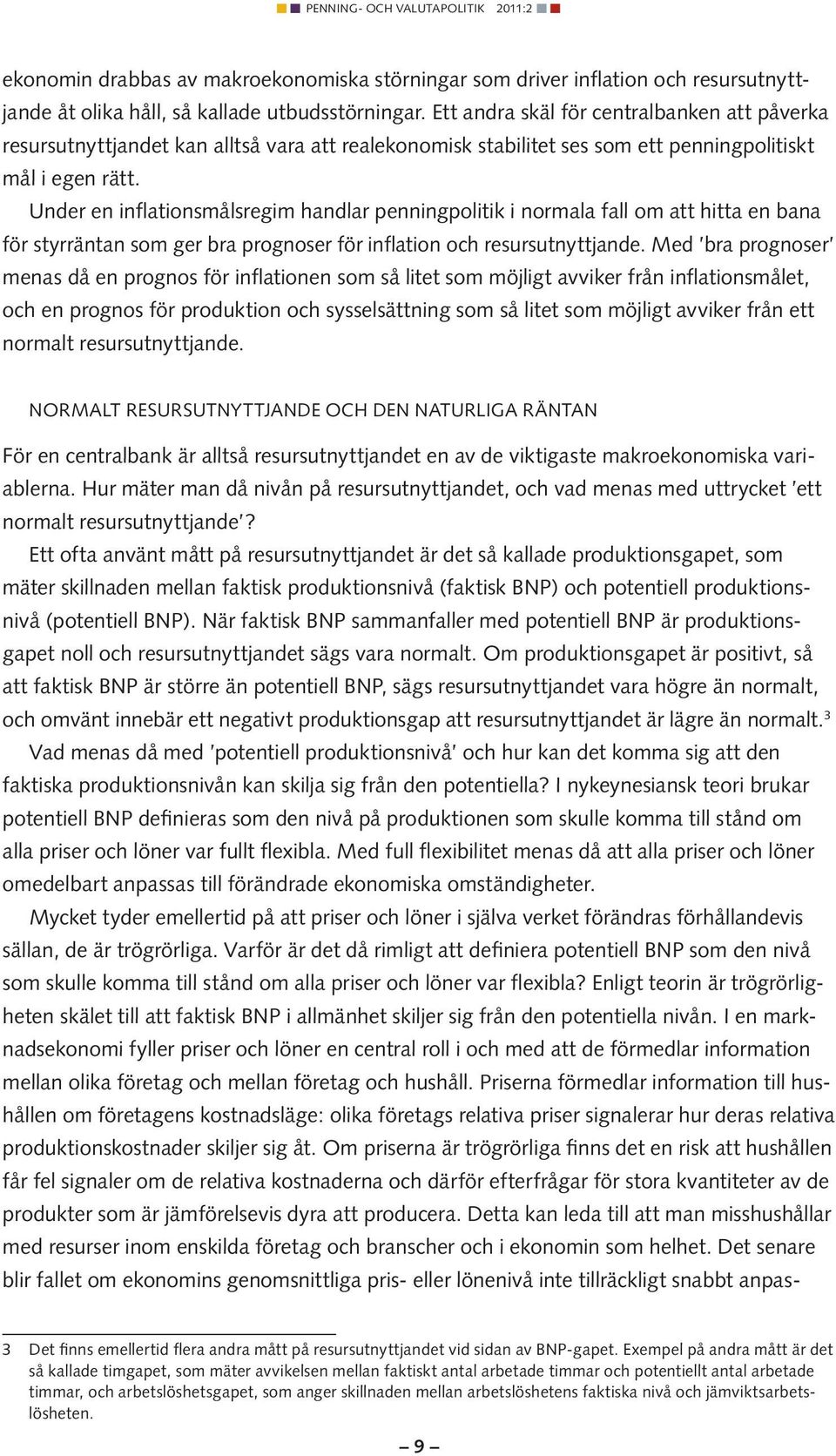 PENNING- OCH VALUTAPOLITIK 2011:2

ekonomin drabbas av makroekonomiska störningar som driver inflation och resursutnyttjande åt olika håll, så kallade utbudsstörningar. Ett andra skäl för centralbanken att påverka resursutnyttjandet kan alltså vara att realekonomisk stabilitet ses som ett penningpolitiskt mål i egen rätt.

Under en inflationsmålsregim handlar penningpolitik i normala fall om att hitta en bana för styrräntan som ger bra prognoser för inflation och resursutnyttjande. Med 'bra prognoser' menas då en prognos för inflationen som så litet som möjligt avviker från inflationsmålet, och en prognos för produktion och sysselsättning som så litet som möjligt avviker från ett normalt resursutnyttjande.

NORMALT RESURSUTNYTTJANDE OCH DEN NATURLIGA RÄNTAN

För en centralbank är alltså resursutnyttjandet en av de viktigaste makroekonomiska variablerna. Hur mäter man då nivån på resursutnyttjandet, och vad menas med uttrycket 'ett normalt resursutnyttjande'?

Ett ofta använt mått på resursutnyttjandet är det så kallade produktionsgapet, som mäter skillnaden mellan faktisk produktionsnivå (faktisk BNP) och potentiell produktionsnivå (potentiell BNP). När faktisk BNP sammanfaller med potentiell BNP är produktionsgapet noll och resursutnyttjandet sägs vara normalt. Om produktionsgapet är positivt, så att faktisk BNP är större än potentiell BNP, sägs resursutnyttjandet vara högre än normalt, och omvänt innebär ett negativt produktionsgap att resursutnyttjandet är lägre än normalt.$^3$

Vad menas då med 'potentiell produktionsnivå' och hur kan det komma sig att den faktiska produktionsnivån kan skilja sig från den potentiella? I nykeynesiansk teori brukar potentiell BNP definieras som den nivå på produktionen som skulle komma till stånd om alla priser och löner var fullt flexibla. Med full flexibilitet menas då att alla priser och löner omedelbart anpassas till förändrade ekonomiska omständigheter.

Mycket tyder emellertid på att priser och löner i själva verket förändras förhållandevis sällan, de är trögrörliga. Varför är det då rimligt att definiera potentiell BNP som den nivå som skulle komma till stånd om alla priser och löner var flexibla? Enligt teorin är trögrörligheten skälet till att faktisk BNP i allmänhet skiljer sig från den potentiella nivån. I en marknadsekonomi fyller priser och löner en central roll i och med att de förmedlar information mellan olika företag och mellan företag och hushåll. Priserna förmedlar information till hushållen om företagens kostnadsläge: olika företags relativa priser signalerar hur deras relativa produktionskostnader skiljer sig åt. Om priserna är trögrörliga finns det en risk att hushållen får fel signaler om de relativa kostnaderna och därför efterfrågar för stora kvantiteter av de produkter som är jämförelsevis dyra att producera. Detta kan leda till att man misshushållar med resurser inom enskilda företag och branscher och i ekonomin som helhet. Det senare blir fallet om ekonomins genomsnittliga pris- eller lönenivå inte tillräckligt snabbt anpas-

3 Det finns emellertid flera andra mått på resursutnyttjandet vid sidan av BNP-gapet. Exempel på andra mått är det så kallade timgapet, som mäter avvikelsen mellan faktiskt antal arbetade timmar och potentiellt antal arbetade timmar, och arbetslöshetsgapet, som anger skillnaden mellan arbetslöshetens faktiska nivå och jämviktsarbetslösheten.

– 9 –